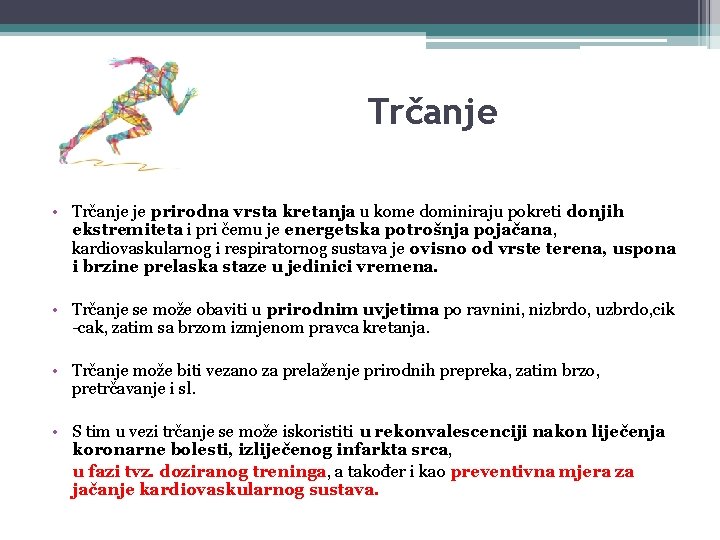 Trčanje

• Trčanje je prirodna vrsta kretanja u kome dominiraju pokreti donjih ekstremiteta i pri čemu je energetska potrošnja pojačana, kardiovaskularnog i respiratornog sustava je ovisno od vrste terena, uspona i brzine prelaska staze u jedinici vremena.

• Trčanje se može obaviti u prirodnim uvjetima po ravnini, nizbrdo, uzbrdo,cik -cak, zatim sa brzom izmjenom pravca kretanja.

• Trčanje može biti vezano za prelaženje prirodnih prepreka, zatim brzo, pretrčavanje i sl.

• S tim u vezi trčanje se može iskoristiti u rekonvalescenciji nakon liječenja koronarne bolesti, izliječenog infarkta srca,
u fazi tvz. doziranog treninga, a također i kao preventivna mjera za jačanje kardiovaskularnog sustava.